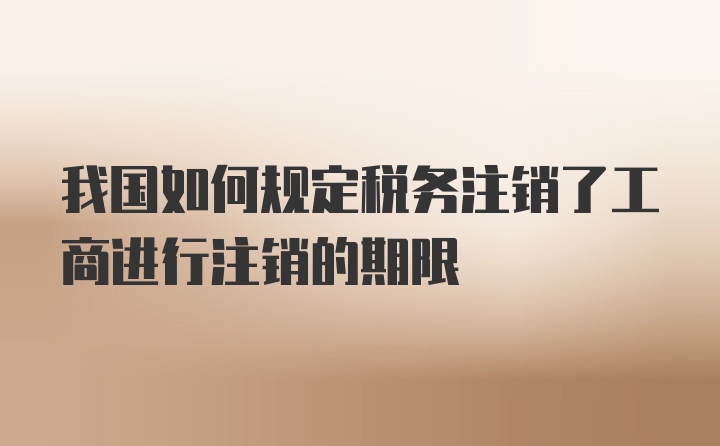 我国如何规定税务注销了工商进行注销的期限